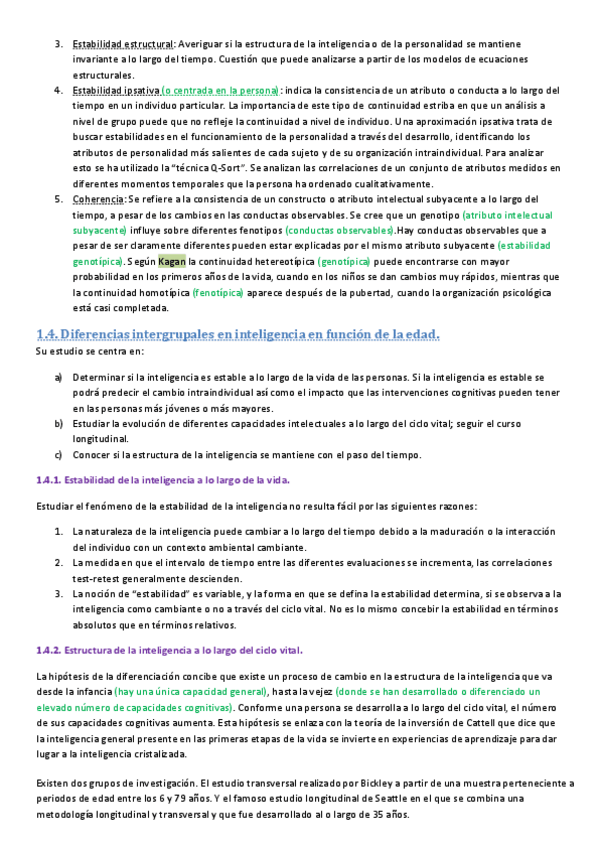 3. Estabilidad estructural: Averiguar si la estructura de la inteligencia o de la personalidad se mantiene invariante a lo largo del tiempo. Cuestión que puede analizarse a partir de los modelos de ecuaciones estructurales.
4. Estabilidad ipsativa (o centrada en la persona): indica la consistencia de un atributo o conducta a lo largo del tiempo en un individuo particular. La importancia de este tipo de continuidad estriba en que un análisis a nivel de grupo puede que no refleje la continuidad a nivel de individuo. Una aproximación ipsativa trata de buscar estabilidades en el funcionamiento de la personalidad a través del desarrollo, identificando los atributos de personalidad más salientes de cada sujeto y de su organización intraindividual. Para analizar esto se ha utilizado la "técnica Q-Sort". Se analizan las correlaciones de un conjunto de atributos medidos en diferentes momentos temporales que la persona ha ordenado cualitativamente.
5. Coherencia: Se refiere a la consistencia de un constructo o atributo intelectual subyacente a lo largo del tiempo, a pesar de los cambios en las conductas observables. Se cree que un genotipo (atributo intelectual subyacente) influye sobre diferentes fenotipos (conductas observables).Hay conductas observables que a pesar de ser claramente diferentes pueden estar explicadas por el mismo atributo subyacente (estabilidad genotípica). Según Kagan la continuidad hetereotípica (genotípica) puede encontrarse con mayor probabilidad en los primeros años de la vida, cuando en los niños se dan cambios muy rápidos, mientras que la continuidad homotípica (fenotípica) aparece después de la pubertad, cuando la organización psicológica está casi completada.

1.4. Diferencias intergrupales en inteligencia en función de la edad.

Su estudio se centra en:

a) Determinar si la inteligencia es estable a lo largo de la vida de las personas. Si la inteligencia es estable se podrá predecir el cambio intraindividual así como el impacto que las intervenciones cognitivas pueden tener en las personas más jóvenes o más mayores.
b) Estudiar la evolución de diferentes capacidades intelectuales a lo largo del ciclo vital; seguir el curso longitudinal.
c) Conocer si la estructura de la inteligencia se mantiene con el paso del tiempo.

1.4.1. Estabilidad de la inteligencia a lo largo de la vida.

Estudiar el fenómeno de la estabilidad de la inteligencia no resulta fácil por las siguientes razones:

1. La naturaleza de la inteligencia puede cambiar a lo largo del tiempo debido a la maduración o la interacción del individuo con un contexto ambiental cambiante.
2. La medida en que el intervalo de tiempo entre las diferentes evaluaciones se incrementa, las correlaciones test-retest generalmente descienden.
3. La noción de "estabilidad" es variable, y la forma en que se defina la estabilidad determina, si se observa a la inteligencia como cambiante o no a través del ciclo vital. No es lo mismo concebir la estabilidad en términos absolutos que en términos relativos.

1.4.2. Estructura de la inteligencia a lo largo del ciclo vital.

La hipótesis de la diferenciación concibe que existe un proceso de cambio en la estructura de la inteligencia que va desde la infancia (hay una única capacidad general), hasta la vejez (donde se han desarrollado o diferenciado un elevado número de capacidades cognitivas). Conforme una persona se desarrolla a lo largo del ciclo vital, el número de sus capacidades cognitivas aumenta. Esta hipótesis se enlaza con la teoría de la inversión de Cattell que dice que la inteligencia general presente en las primeras etapas de la vida se invierte en experiencias de aprendizaje para dar lugar a la inteligencia cristalizada.

Existen dos grupos de investigación. El estudio transversal realizado por Bickley a partir de una muestra perteneciente a periodos de edad entre los 6 y 79 años. Y el famoso estudio longitudinal de Seattle en el que se combina una metodología longitudinal y transversal y que fue desarrollado al o largo de 35 años.